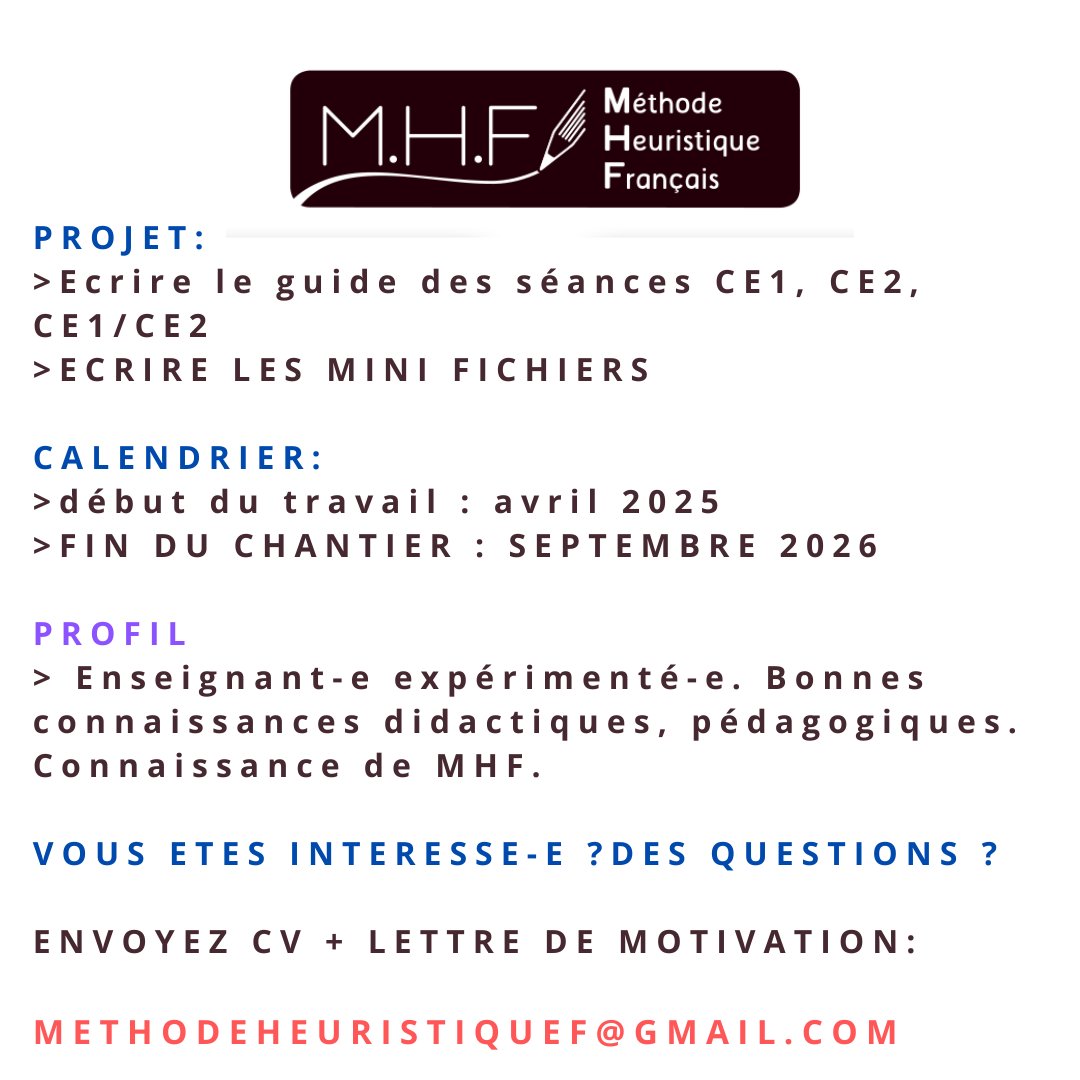 M.H.F Méthode Heuristique Français

PROJET:
>Ecrire le guide des séances CE1, CE2, CE1/CE2
>ECRIRE LES MINI FICHIERS

CALENDRIER:
>début du travail : avril 2025
>FIN DU CHANTIER : SEPTEMBRE 2026

PROFIL
> Enseignant-e expérimenté-e. Bonnes connaissances didactiques, pédagogiques. Connaissance de MHF.

VOUS ETES INTERESSE-E ?DES QUESTIONS ?

ENVOYEZ CV + LETTRE DE MOTIVATION:

METHODEHEURISTIQUEF@GMAIL.COM